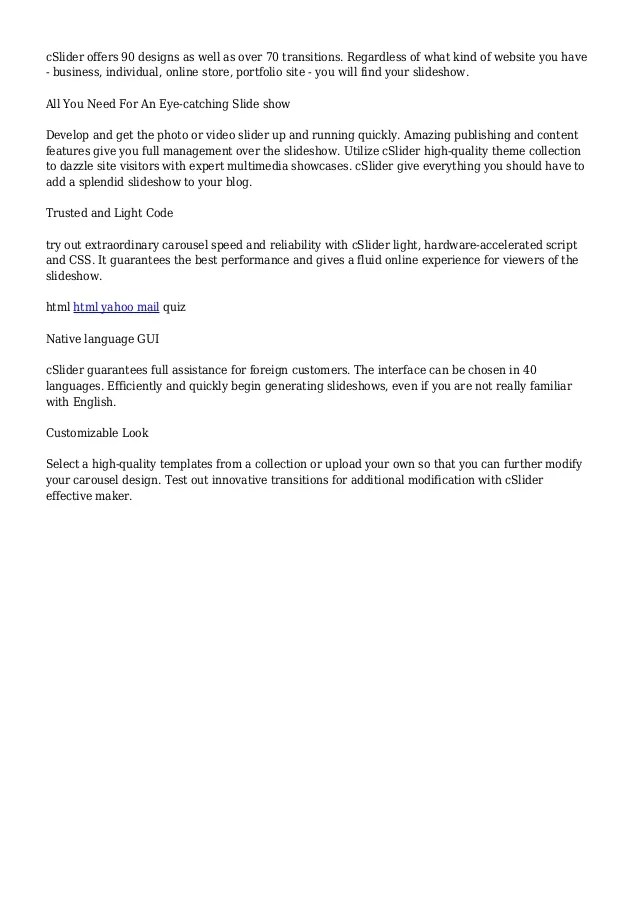 cSlider offers 90 designs as well as over 70 transitions. Regardless of what kind of website you have - business, individual, online store, portfolio site - you will find your slideshow.

All You Need For An Eye-catching Slide show

Develop and get the photo or video slider up and running quickly. Amazing publishing and content features give you full management over the slideshow. Utilize cSlider high-quality theme collection to dazzle site visitors with expert multimedia showcases. cSlider give everything you should have to add a splendid slideshow to your blog.

Trusted and Light Code

try out extraordinary carousel speed and reliability with cSlider light, hardware-accelerated script and CSS. It guarantees the best performance and gives a fluid online experience for viewers of the slideshow.

html html yahoo mail quiz

Native language GUI

cSlider guarantees full assistance for foreign customers. The interface can be chosen in 40 languages. Efficiently and quickly begin generating slideshows, even if you are not really familiar with English.

Customizable Look

Select a high-quality templates from a collection or upload your own so that you can further modify your carousel design. Test out innovative transitions for additional modification with cSlider effective maker.